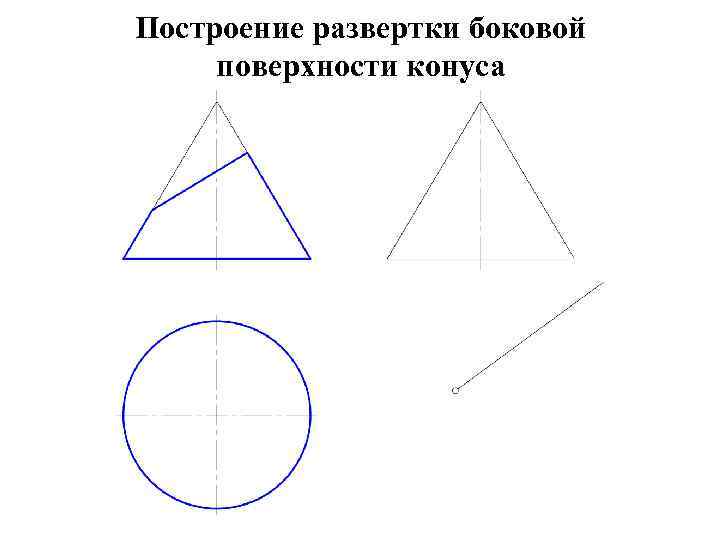 Построение развертки боковой поверхности конуса